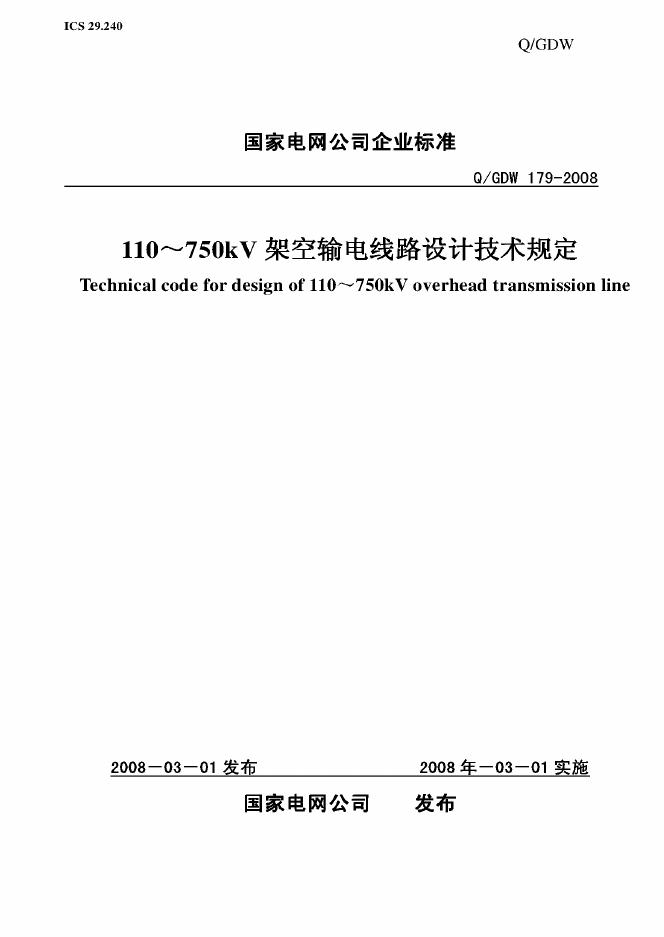 ICS 29.240

Q/GDW

国家电网公司企业标准

Q/GDW 179-2008

110～750kV 架空输电线路设计技术规定

Technical code for design of 110～750kV overhead transmission line

2008－03－01 发布

2008 年－03－01 实施

国家电网公司 发布